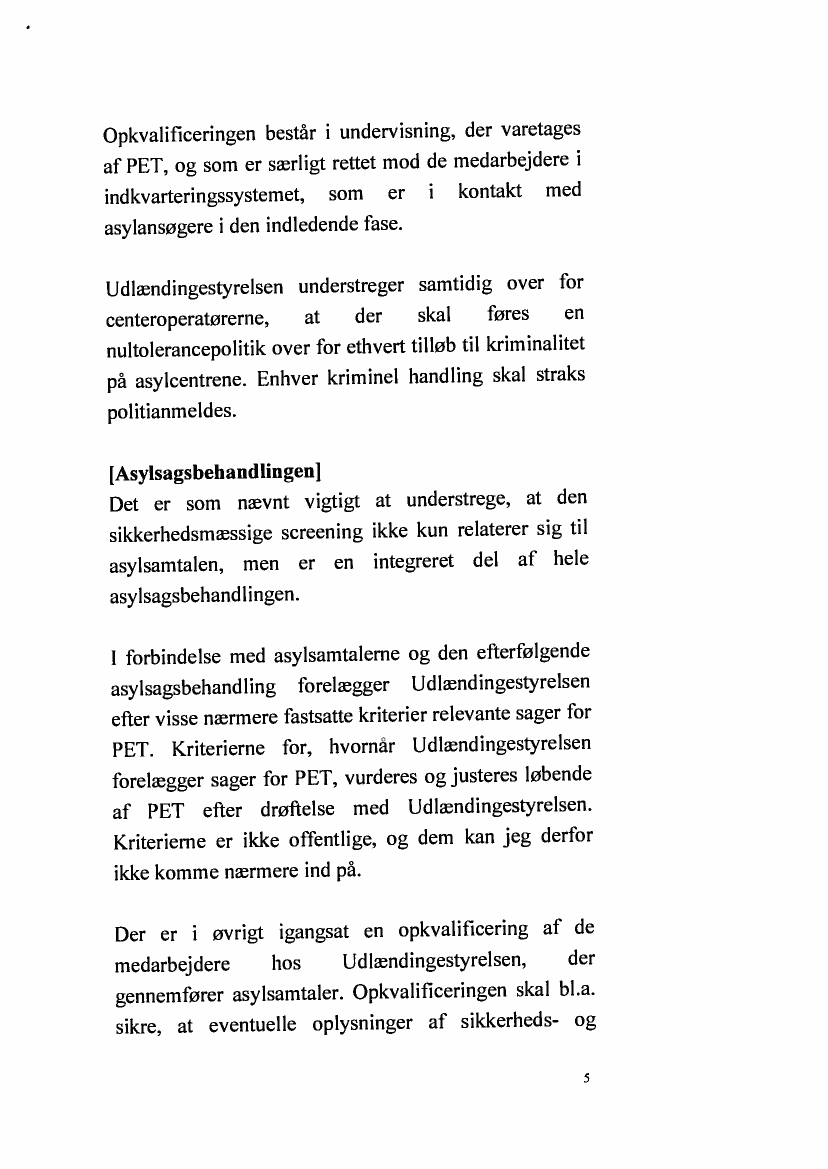 Opkvalificeringen består i undervisning, der varetages af PET, og som er særligt rettet mod de medarbejdere i indkvarteringssystemet, som er i kontakt med asylansøgere i den indledende fase.

Udlændingestyrelsen understreger samtidig over for centeroperatørerne, at der skal føres en nultolerancepolitik over for ethvert tilløb til kriminalitet på asylcentrene. Enhver kriminel handling skal straks politianmeldes.

[Asylsagsbehandlingen]
Det er som nævnt vigtigt at understrege, at den sikkerhedsmæssige screening ikke kun relaterer sig til asylsamtalen, men er en integreret del af hele asylsagsbehandlingen.

I forbindelse med asylsamtalerne og den efterfølgende asylsagsbehandling forelægger Udlændingestyrelsen efter visse nærmere fastsatte kriterier relevante sager for PET. Kriterierne for, hvornår Udlændingestyrelsen forelægger sager for PET, vurderes og justeres løbende af PET efter drøftelse med Udlændingestyrelsen. Kriterierne er ikke offentlige, og dem kan jeg derfor ikke komme nærmere ind på.

Der er i øvrigt igangsat en opkvalificering af de medarbejdere hos Udlændingestyrelsen, der gennemfører asylsamtaler. Opkvalificeringen skal bl.a. sikre, at eventuelle oplysninger af sikkerheds- og

5